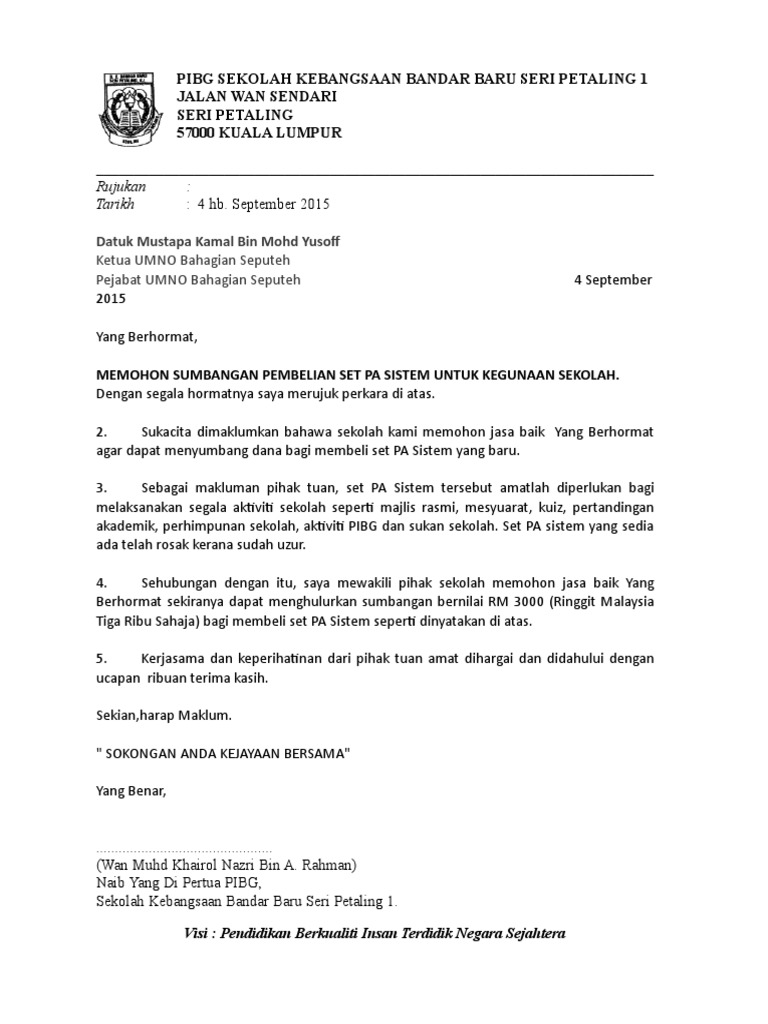 PIBG SEKOLAH KEBANGSAAN BANDAR BARU SERI PETALING 1
JALAN WAN SENDARI
SERI PETALING
57000 KUALA LUMPUR

Rujukan :
Tarikh : 4 hb. September 2015

Datuk Mustapa Kamal Bin Mohd Yusoff
Ketua UMNO Bahagian Seputeh
Pejabat UMNO Bahagian Seputeh 4 September 2015

Yang Berhormat,

MEMOHON SUMBANGAN PEMBELIAN SET PA SISTEM UNTUK KEGUNAAN SEKOLAH.
Dengan segala hormatnya saya merujuk perkara di atas.

2. Sukacita dimaklumkan bahawa sekolah kami memohon jasa baik Yang Berhormat agar dapat menyumbang dana bagi membeli set PA Sistem yang baru.

3. Sebagai makluman pihak tuan, set PA Sistem tersebut amatlah diperlukan bagi melaksanakan segala aktiviti sekolah seperti majlis rasmi, mesyuarat, kuiz, pertandingan akademik, perhimpunan sekolah, aktiviti PIBG dan sukan sekolah. Set PA sistem yang sedia ada telah rosak kerana sudah uzur.

4. Sehubungan dengan itu, saya mewakili pihak sekolah memohon jasa baik Yang Berhormat sekiranya dapat menghulurkan sumbangan bernilai RM 3000 (Ringgit Malaysia Tiga Ribu Sahaja) bagi membeli set PA Sistem seperti dinyatakan di atas.

5. Kerjasama dan keperihatinan dari pihak tuan amat dihargai dan didahului dengan ucapan ribuan terima kasih.

Sekian,harap Maklum.

" SOKONGAN ANDA KEJAYAAN BERSAMA"

Yang Benar,

..............................................
(Wan Muhd Khairol Nazri Bin A. Rahman)
Naib Yang Di Pertua PIBG,
Sekolah Kebangsaan Bandar Baru Seri Petaling 1.

Visi : Pendidikan Berkualiti Insan Terdidik Negara Sejahtera